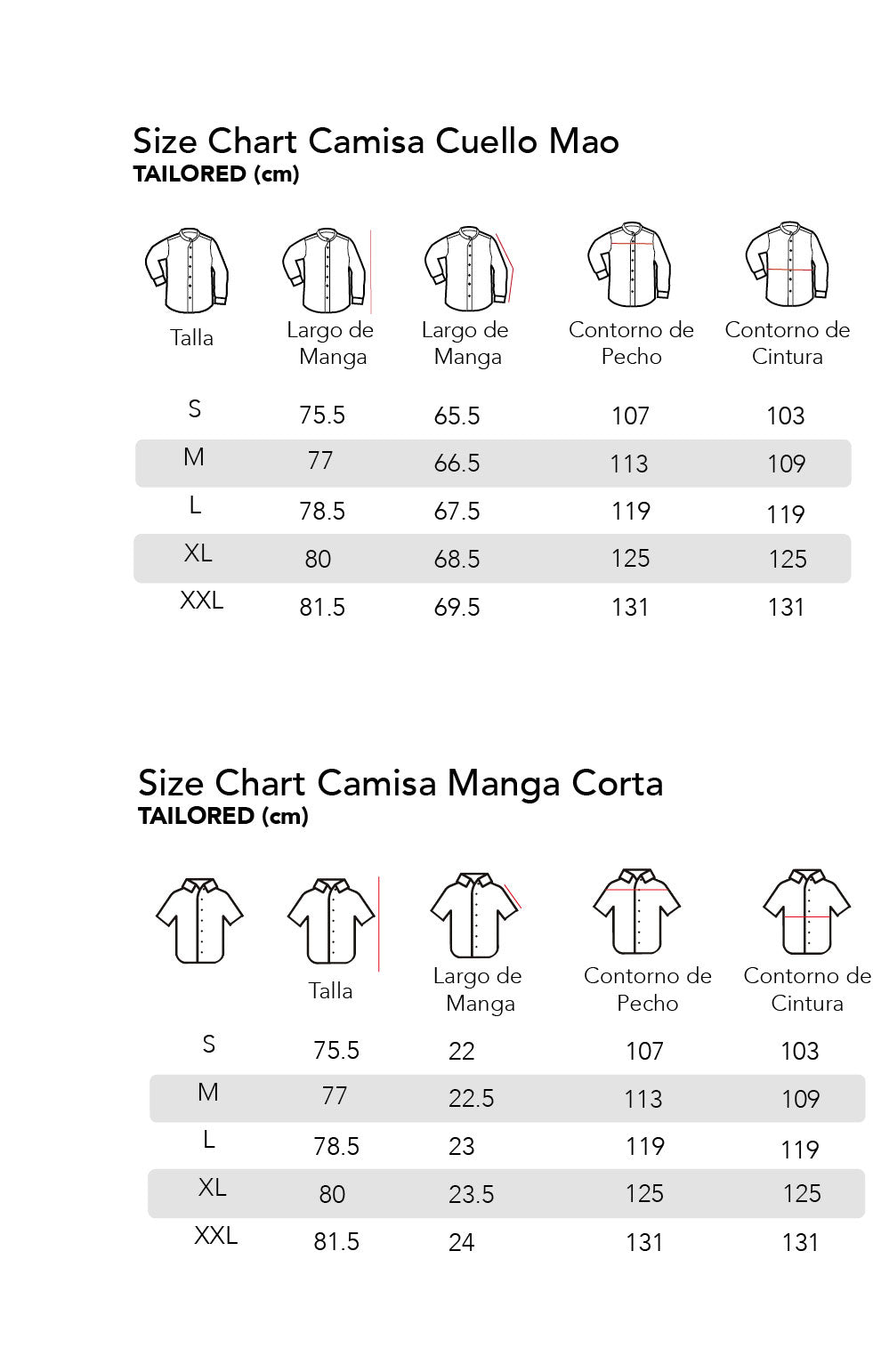 Size Chart Camisa Cuello Mao
TAILORED (cm)

| Talla | Largo de Manga | Largo de Manga | Contorno de Pecho | Contorno de Cintura |
|---|---|---|---|---|
| S | 75.5 | 65.5 | 107 | 103 |
| M | 77 | 66.5 | 113 | 109 |
| L | 78.5 | 67.5 | 119 | 119 |
| XL | 80 | 68.5 | 125 | 125 |
| XXL | 81.5 | 69.5 | 131 | 131 |

Size Chart Camisa Manga Corta
TAILORED (cm)

| | Talla | Largo de Manga | Contorno de Pecho | Contorno de Cintura |
|---|---|---|---|---|
| S | 75.5 | 22 | 107 | 103 |
| M | 77 | 22.5 | 113 | 109 |
| L | 78.5 | 23 | 119 | 119 |
| XL | 80 | 23.5 | 125 | 125 |
| XXL | 81.5 | 24 | 131 | 131 |